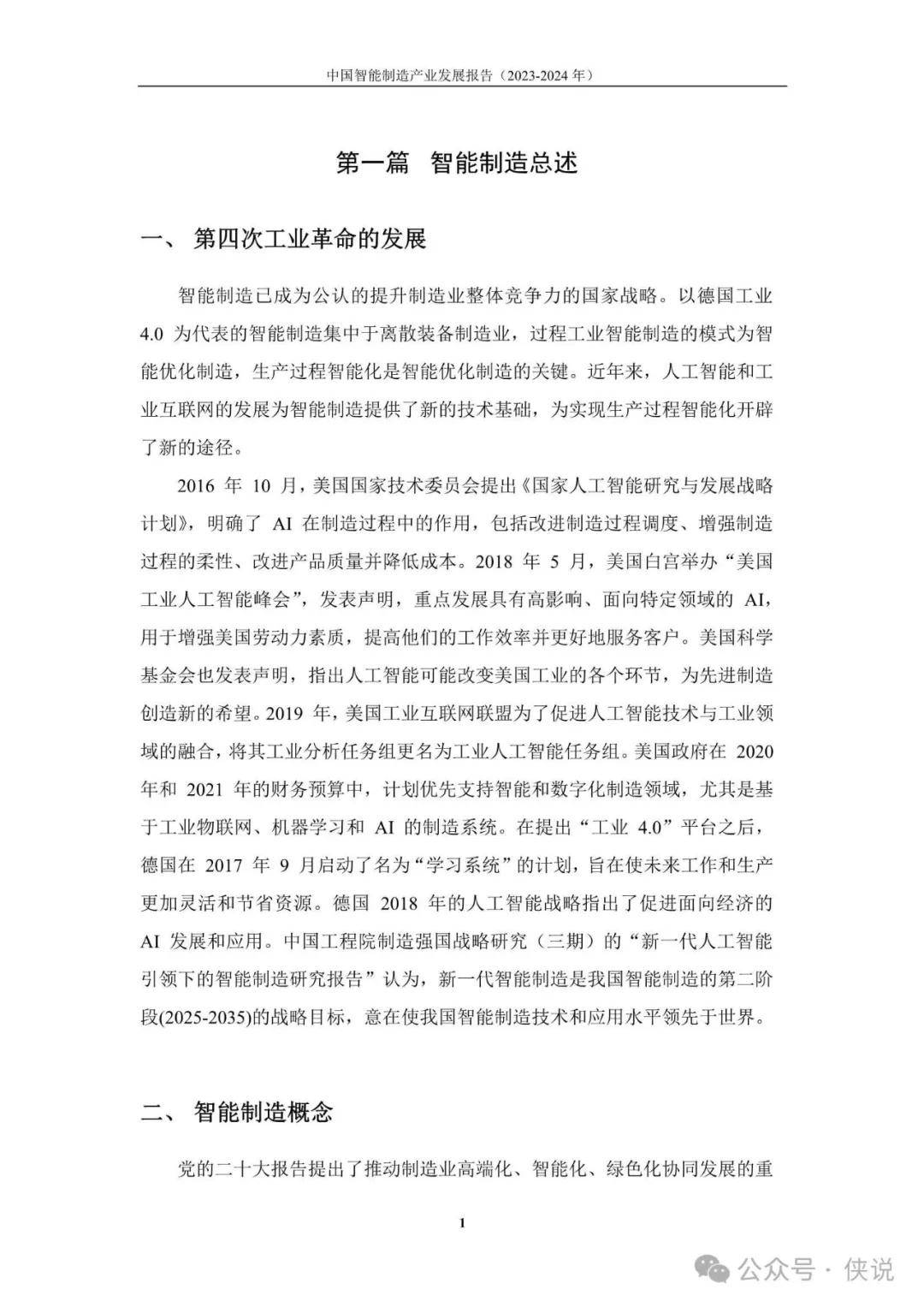 中国智能制造产业发展报告（2023-2024 年）

第一篇 智能制造总述

一、 第四次工业革命的发展

智能制造已成为公认的提升制造业整体竞争力的国家战略。以德国工业 4.0 为代表的智能制造集中于离散装备制造业，过程工业智能制造的模式为智能优化制造，生产过程智能化是智能优化制造的关键。近年来，人工智能和工业互联网的发展为智能制造提供了新的技术基础，为实现生产过程智能化开辟了新的途径。

2016 年 10 月，美国国家技术委员会提出《国家人工智能研究与发展战略计划》，明确了 AI 在制造过程中的作用，包括改进制造过程调度、增强制造过程的柔性、改进产品质量并降低成本。2018 年 5 月，美国白宫举办“美国工业人工智能峰会”，发表声明，重点发展具有高影响、面向特定领域的 AI，用于增强美国劳动力素质，提高他们的工作效率并更好地服务客户。美国科学基金会也发表声明，指出人工智能可能改变美国工业的各个环节，为先进制造创造新的希望。2019 年，美国工业互联网联盟为了促进人工智能技术与工业领域的融合，将其工业分析任务组更名为工业人工智能任务组。美国政府在 2020 年和 2021 年的财务预算中，计划优先支持智能和数字化制造领域，尤其是基于工业物联网、机器学习和 AI 的制造系统。在提出“工业 4.0”平台之后，德国在 2017 年 9 月启动了名为“学习系统”的计划，旨在使未来工作和生产更加灵活和节省资源。德国 2018 年的人工智能战略指出了促进面向经济的 AI 发展和应用。中国工程院制造强国战略研究（三期）的“新一代人工智能引领下的智能制造研究报告”认为，新一代智能制造是我国智能制造的第二阶段(2025-2035)的战略目标，意在使我国智能制造技术和应用水平领先于世界。

二、 智能制造概念

党的二十大报告提出了推动制造业高端化、智能化、绿色化协同发展的重

1

公众号 · 侠说